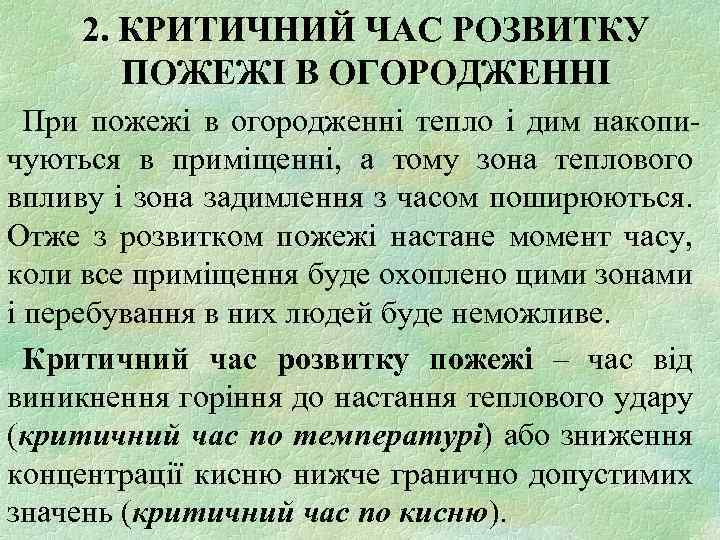 2. КРИТИЧНИЙ ЧАС РОЗВИТКУ
ПОЖЕЖІ В ОГОРОДЖЕННІ

При пожежі в огородженні тепло і дим накопичуються в приміщенні, а тому зона теплового впливу і зона задимлення з часом поширюються. Отже з розвитком пожежі настане момент часу, коли все приміщення буде охоплено цими зонами і перебування в них людей буде неможливе.

Критичний час розвитку пожежі – час від виникнення горіння до настання теплового удару (критичний час по температурі) або зниження концентрації кисню нижче гранично допустимих значень (критичний час по кисню).